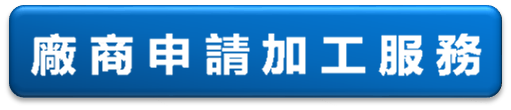 廠商申請加工服務